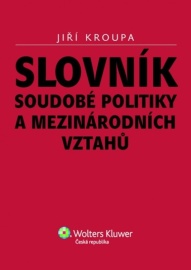 JIŘÍ KROUPA

SLOVNÍK
SOUDOBÉ POLITIKY
A MEZINÁRODNÍCH
VZTAHŮ

Wolters Kluwer
Česká republika